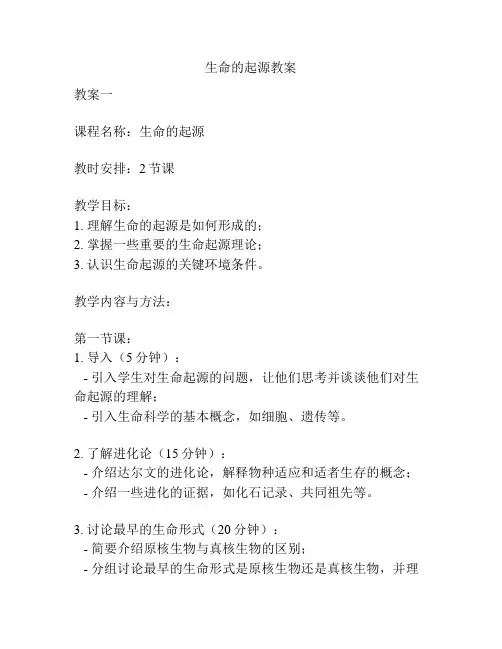 生命的起源教案

教案一

课程名称：生命的起源

教时安排：2 节课

教学目标：
1. 理解生命的起源是如何形成的；
2. 掌握一些重要的生命起源理论；
3. 认识生命起源的关键环境条件。

教学内容与方法：

第一节课：
1. 导入（5 分钟）：
- 引入学生对生命起源的问题，让他们思考并谈谈他们对生命起源的理解；
- 引入生命科学的基本概念，如细胞、遗传等。

2. 了解进化论（15 分钟）：
- 介绍达尔文的进化论，解释物种适应和适者生存的概念；
- 介绍一些进化的证据，如化石记录、共同祖先等。

3. 讨论最早的生命形式（20 分钟）：
- 简要介绍原核生物与真核生物的区别；
- 分组讨论最早的生命形式是原核生物还是真核生物，并理